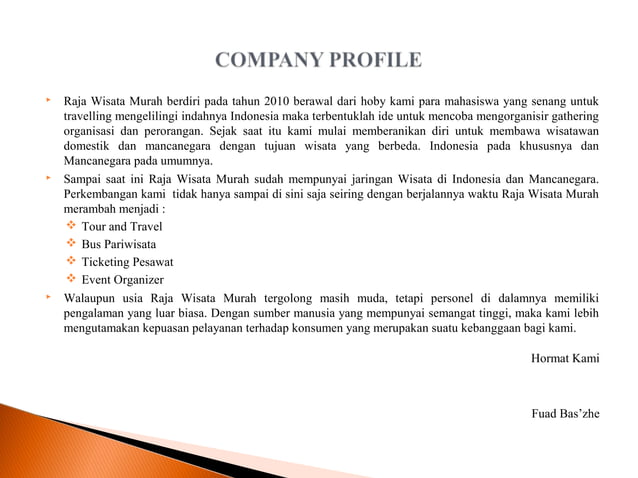 COMPANY PROFILE

Raja Wisata Murah berdiri pada tahun 2010 berawal dari hoby kami para mahasiswa yang senang untuk travelling mengelilingi indahnya Indonesia maka terbentuklah ide untuk mencoba mengorganisir gathering organisasi dan perorangan. Sejak saat itu kami mulai memberanikan diri untuk membawa wisatawan domestik dan mancanegara dengan tujuan wisata yang berbeda. Indonesia pada khususnya dan Mancanegara pada umumnya.

Sampai saat ini Raja Wisata Murah sudah mempunyai jaringan Wisata di Indonesia dan Mancanegara. Perkembangan kami tidak hanya sampai di sini saja seiring dengan berjalannya waktu Raja Wisata Murah merambah menjadi :

Tour and Travel
Bus Pariwisata
Ticketing Pesawat
Event Organizer

Walaupun usia Raja Wisata Murah tergolong masih muda, tetapi personel di dalamnya memiliki pengalaman yang luar biasa. Dengan sumber manusia yang mempunyai semangat tinggi, maka kami lebih mengutamakan kepuasan pelayanan terhadap konsumen yang merupakan suatu kebanggaan bagi kami.

Hormat Kami

Fuad Bas'zhe